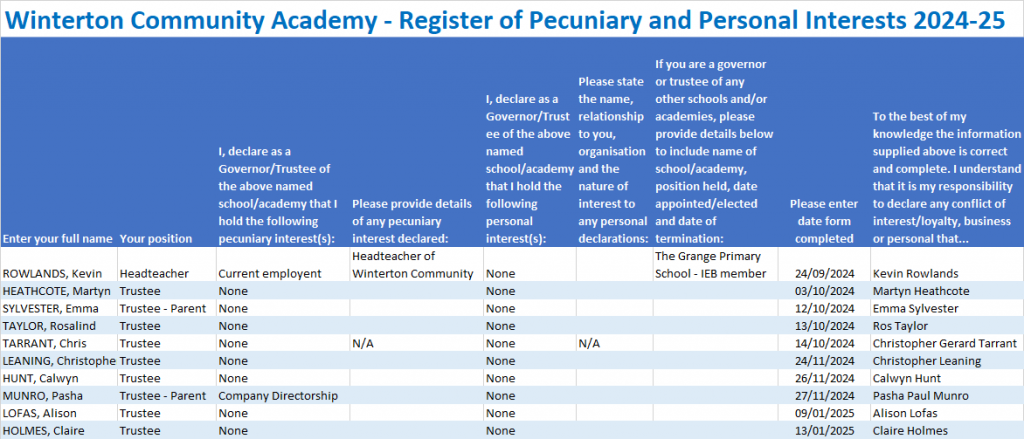 Winterton Community Academy - Register of Pecuniary and Personal Interests 2024-25

| Enter your full name | Your position | I, declare as a Governor/Trustee of the above named school/academy that I hold the following pecuniary interest(s): | Please provide details of any pecuniary interest declared: | I, declare as a Governor/Trustee of the above named school/academy that I hold the following personal interest(s): | Please state the name, relationship to you, organisation and the nature of interest to any personal declarations: | If you are a governor or trustee of any other schools and/or academies, please provide details below to include name of school/academy, position held, date appointed/elected and date of termination: | Please enter date form completed | To the best of my knowledge the information supplied above is correct and complete. I understand that it is my responsibility to declare any conflict of interest/loyalty, business or personal that... |
|---|---|---|---|---|---|---|---|---|
| ROWLANDS, Kevin | Headteacher | Current employent | Headteacher of Winterton Community | None | | The Grange Primary School - IEB member | 24/09/2024 | Kevin Rowlands |
| HEATHCOTE, Martyn | Trustee | None | | None | | | 03/10/2024 | Martyn Heathcote |
| SYLVESTER, Emma | Trustee - Parent | None | | None | | | 12/10/2024 | Emma Sylvester |
| TAYLOR, Rosalind | Trustee | None | | None | | | 13/10/2024 | Ros Taylor |
| TARRANT, Chris | Trustee | None | N/A | None | N/A | | 14/10/2024 | Christopher Gerard Tarrant |
| LEANING, Christophe | Trustee | None | | None | | | 24/11/2024 | Christopher Leaning |
| HUNT, Calwyn | Trustee | None | | None | | | 26/11/2024 | Calwyn Hunt |
| MUNRO, Pasha | Trustee - Parent | Company Directorship | | None | | | 27/11/2024 | Pasha Paul Munro |
| LOFAS, Alison | Trustee | None | | None | | | 09/01/2025 | Alison Lofas |
| HOLMES, Claire | Trustee | None | | None | | | 13/01/2025 | Claire Holmes |